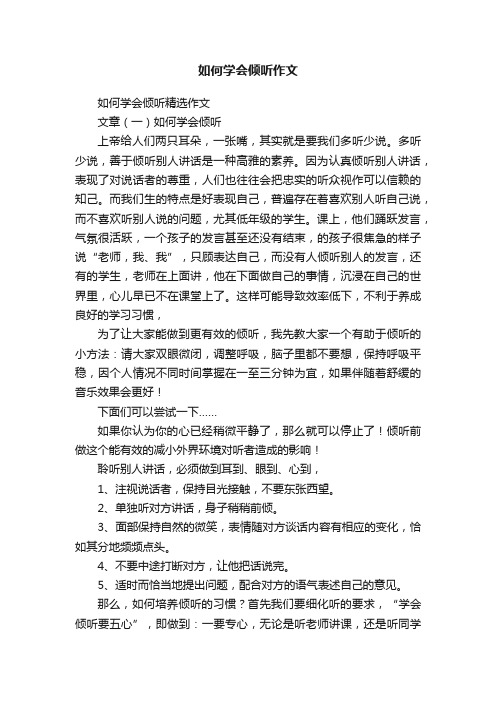 如何学会倾听作文

如何学会倾听精选作文

文章（一）如何学会倾听

上帝给人们两只耳朵，一张嘴，其实就是要我们多听少说。多听少说，善于倾听别人讲话是一种高雅的素养。因为认真倾听别人讲话，表现了对说话者的尊重，人们也往往会把忠实的听众视作可以信赖的知己。而我们生的特点是好表现自己，普遍存在着喜欢别人听自己说，而不喜欢听别人说的问题，尤其低年级的学生。课上，他们踊跃发言，气氛很活跃，一个孩子的发言甚至还没有结束，的孩子很焦急的样子说“老师，我、我”，只顾表达自己，而没有人倾听别人的发言，还有的学生，老师在上面讲，他在下面做自己的事情，沉浸在自己的世界里，心儿早已不在课堂上了。这样可能导致效率低下，不利于养成良好的学习习惯，

为了让大家能做到更有效的倾听，我先教大家一个有助于倾听的小方法：请大家双眼微闭，调整呼吸，脑子里都不要想，保持呼吸平稳，因个人情况不同时间掌握在一至三分钟为宜，如果伴随着舒缓的音乐效果会更好！

下面们可以尝试一下……

如果你认为你的心已经稍微平静了，那么就可以停止了！倾听前做这个能有效的减小外界环境对听者造成的影响！

聆听别人讲话，必须做到耳到、眼到、心到，

1、注视说话者，保持目光接触，不要东张西望。

2、单独听对方讲话，身子稍稍前倾。

3、面部保持自然的微笑，表情随对方谈话内容有相应的变化，恰如其分地频频点头。

4、不要中途打断对方，让他把话说完。

5、适时而恰当地提出问题，配合对方的语气表述自己的意见。

那么，如何培养倾听的习惯？首先我们要细化听的要求，“学会倾听要五心”，即做到：一要专心，无论是听老师讲课，还是听同学